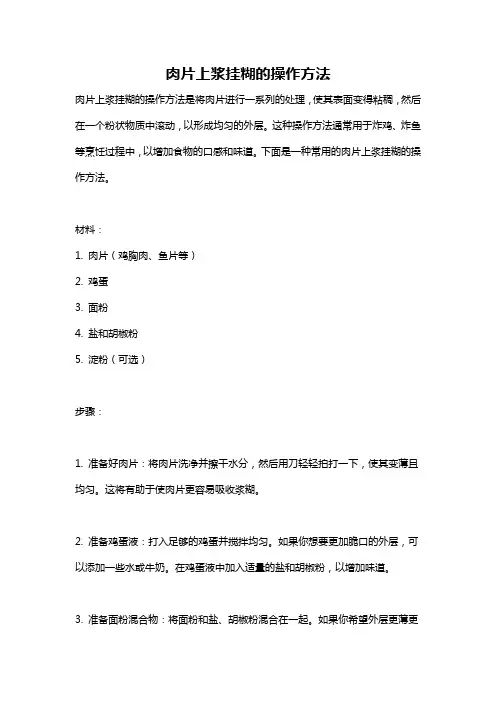 肉片上浆挂糊的操作方法

肉片上浆挂糊的操作方法是将肉片进行一系列的处理，使其表面变得粘稠，然后在一个粉状物质中滚动，以形成均匀的外层。这种操作方法通常用于炸鸡、炸鱼等烹饪过程中，以增加食物的口感和味道。下面是一种常用的肉片上浆挂糊的操作方法。

材料：

1. 肉片（鸡胸肉、鱼片等）

2. 鸡蛋

3. 面粉

4. 盐和胡椒粉

5. 淀粉（可选）

步骤：

1. 准备好肉片：将肉片洗净并擦干水分，然后用刀轻轻拍打一下，使其变薄且均匀。这将有助于使肉片更容易吸收浆糊。

2. 准备鸡蛋液：打入足够的鸡蛋并搅拌均匀。如果你想要更加脆口的外层，可以添加一些水或牛奶。在鸡蛋液中加入适量的盐和胡椒粉，以增加味道。

3. 准备面粉混合物：将面粉和盐、胡椒粉混合在一起。如果你希望外层更薄更